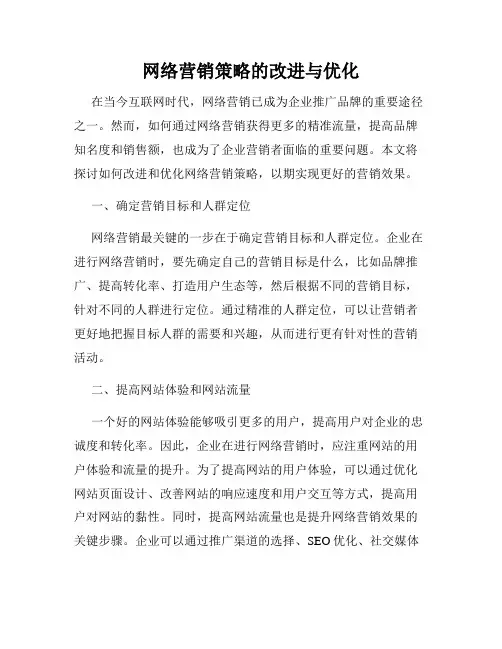 网络营销策略的改进与优化

在当今互联网时代，网络营销已成为企业推广品牌的重要途径之一。然而，如何通过网络营销获得更多的精准流量，提高品牌知名度和销售额，也成为了企业营销者面临的重要问题。本文将探讨如何改进和优化网络营销策略，以期实现更好的营销效果。

一、确定营销目标和人群定位

网络营销最关键的一步在于确定营销目标和人群定位。企业在进行网络营销时，要先确定自己的营销目标是什么，比如品牌推广、提高转化率、打造用户生态等，然后根据不同的营销目标，针对不同的人群进行定位。通过精准的人群定位，可以让营销者更好地把握目标人群的需要和兴趣，从而进行更有针对性的营销活动。

二、提高网站体验和网站流量

一个好的网站体验能够吸引更多的用户，提高用户对企业的忠诚度和转化率。因此，企业在进行网络营销时，应注重网站的用户体验和流量的提升。为了提高网站的用户体验，可以通过优化网站页面设计、改善网站的响应速度和用户交互等方式，提高用户对网站的黏性。同时，提高网站流量也是提升网络营销效果的关键步骤。企业可以通过推广渠道的选择、SEO优化、社交媒体